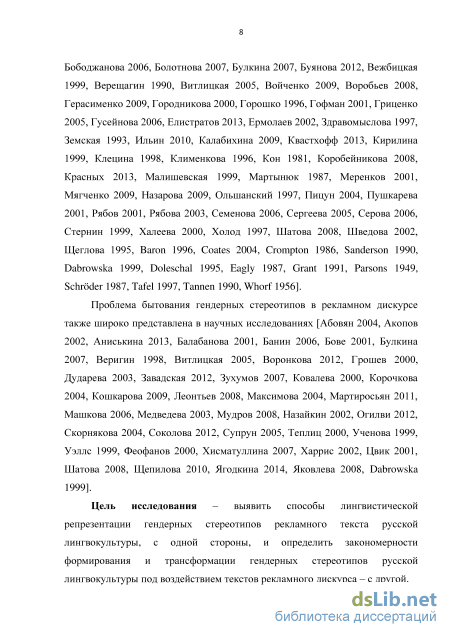 8

Бободжанова 2006, Болотнова 2007, Булкина 2007, Буянова 2012, Вежбицкая 1999, Верещагин 1990, Витлицкая 2005, Войченко 2009, Воробьев 2008, Герасименко 2009, Городникова 2000, Горошко 1996, Гофман 2001, Гриценко 2005, Гусейнова 2006, Елистратов 2013, Ермолаев 2002, Здравомыслова 1997, Земская 1993, Ильин 2010, Калабихина 2009, Квастхофф 2013, Кирилина 1999, Клецина 1998, Клименкова 1996, Кон 1981, Коробейникова 2008, Красных 2013, Малишевская 1999, Мартынюк 1987, Меренков 2001, Мягченко 2009, Назарова 2009, Ольшанский 1997, Пицун 2004, Пушкарева 2001, Рябов 2001, Рябова 2003, Семенова 2006, Сергеева 2005, Серова 2006, Стернин 1999, Халеева 2000, Холод 1997, Шатова 2008, Шведова 2002, Щеглова 1995, Baron 1996, Coates 2004, Crompton 1986, Sanderson 1990, Dabrowska 1999, Doleschal 1995, Eagly 1987, Grant 1991, Parsons 1949, Schröder 1987, Tafel 1997, Tannen 1990, Whorf 1956].

Проблема бытования гендерных стереотипов в рекламном дискурсе также широко представлена в научных исследованиях [Абовян 2004, Акопов 2002, Аниськина 2013, Балабанова 2001, Банин 2006, Бове 2001, Булкина 2007, Веригин 1998, Витлицкая 2005, Воронкова 2012, Грошев 2000, Дударева 2003, Завадская 2012, Зухумов 2007, Ковалева 2000, Корочкова 2004, Кошкарова 2009, Леонтьев 2008, Максимова 2004, Мартиросьян 2011, Машкова 2006, Медведева 2003, Мудров 2008, Назайкин 2002, Огилви 2012, Скорнякова 2004, Соколова 2012, Супрун 2005, Теплиц 2000, Ученова 1999, Уэллс 1999, Феофанов 2000, Хисматуллина 2007, Харрис 2002, Цвик 2001, Шатова 2008, Щепилова 2010, Ягодкина 2014, Яковлева 2008, Dabrowska 1999].

Цель исследования – выявить способы лингвистической репрезентации гендерных стереотипов рекламного текста русской лингвокультуры, с одной стороны, и определить закономерности формирования и трансформации гендерных стереотипов русской лингвокультуры под воздействием текстов рекламного дискурса – с другой.

dsLib.net
библиотека диссертаций